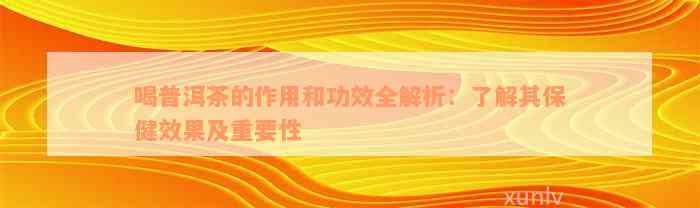 喝普洱茶的作用和功效全解析：了解其保健效果及重要性

xunlv